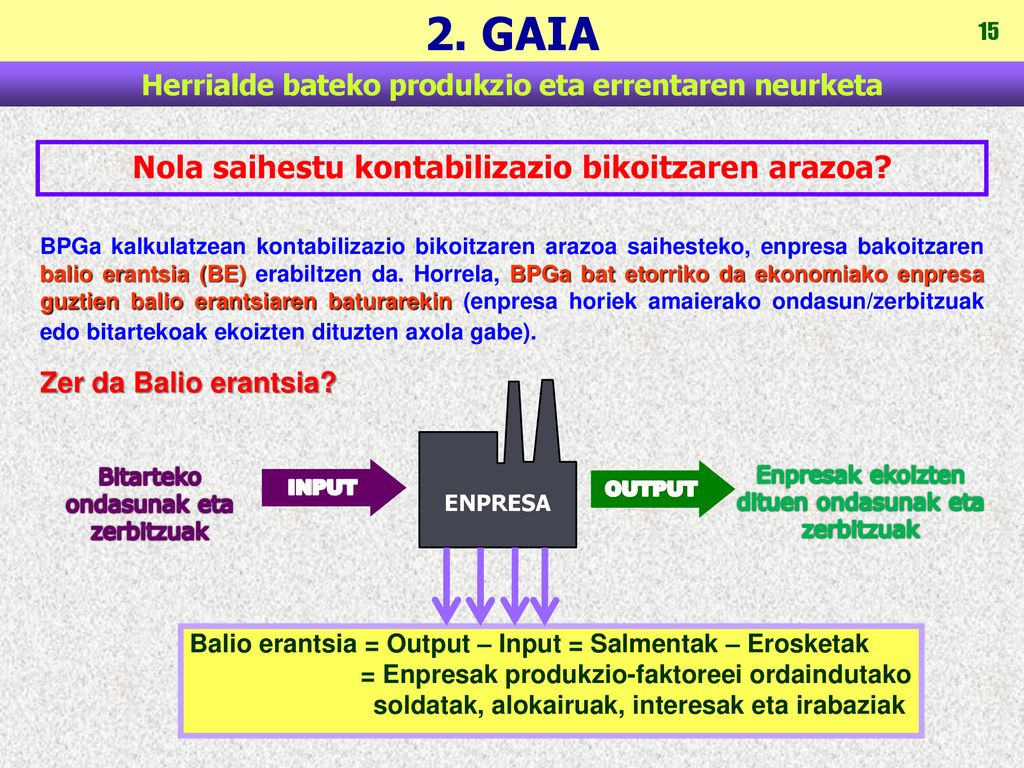 2. GAIA

15

Herrialde bateko produkzio eta errentaren neurketa

Nola saihestu kontabilizazio bikoitzaren arazoa?

BPGa kalkulatzean kontabilizazio bikoitzaren arazoa saihesteko, enpresa bakoitzaren balio erantsia (BE) erabiltzen da. Horrela, BPGa bat etorriko da ekonomiako enpresa guztien balio erantsiaren baturarekin (enpresa horiek amaierako ondasun/zerbitzuak edo bitartekoak ekoizten dituzten axola gabe).

Zer da Balio erantsia?

Bitarteko ondasunak eta zerbitzuak

INPUT

ENPRESA

OUTPUT

Enpresak ekoizten dituen ondasunak eta zerbitzuak

Balio erantsia = Output – Input = Salmentak – Erosketak
= Enpresak produkzio-faktoreei ordaindutako soldatak, alokairuak, interesak eta irabaziak